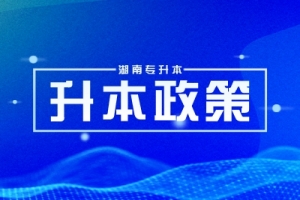 湖南专升本

升本政策